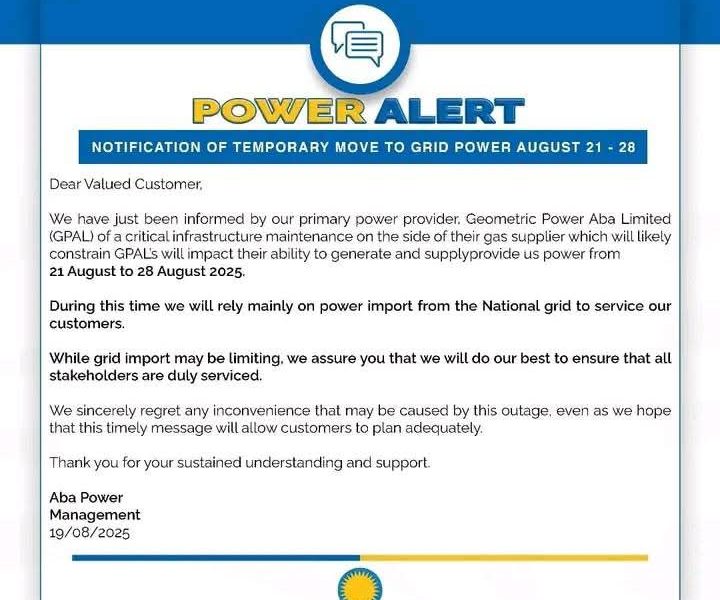 POWER ALERT

NOTIFICATION OF TEMPORARY MOVE TO GRID POWER AUGUST 21 - 28

Dear Valued Customer,

We have just been informed by our primary power provider, Geometric Power Aba Limited (GPAL) of a critical infrastructure maintenance on the side of their gas supplier which will likely constrain GPAL's will impact their ability to generate and supplyprovide us power from 21 August to 28 August 2025.

During this time we will rely mainly on power import from the National grid to service our customers.

While grid import may be limiting, we assure you that we will do our best to ensure that all stakeholders are duly serviced.

We sincerely regret any inconvenience that may be caused by this outage, even as we hope that this timely message will allow customers to plan adequately.

Thank you for your sustained understanding and support.

Aba Power
Management
19/08/2025